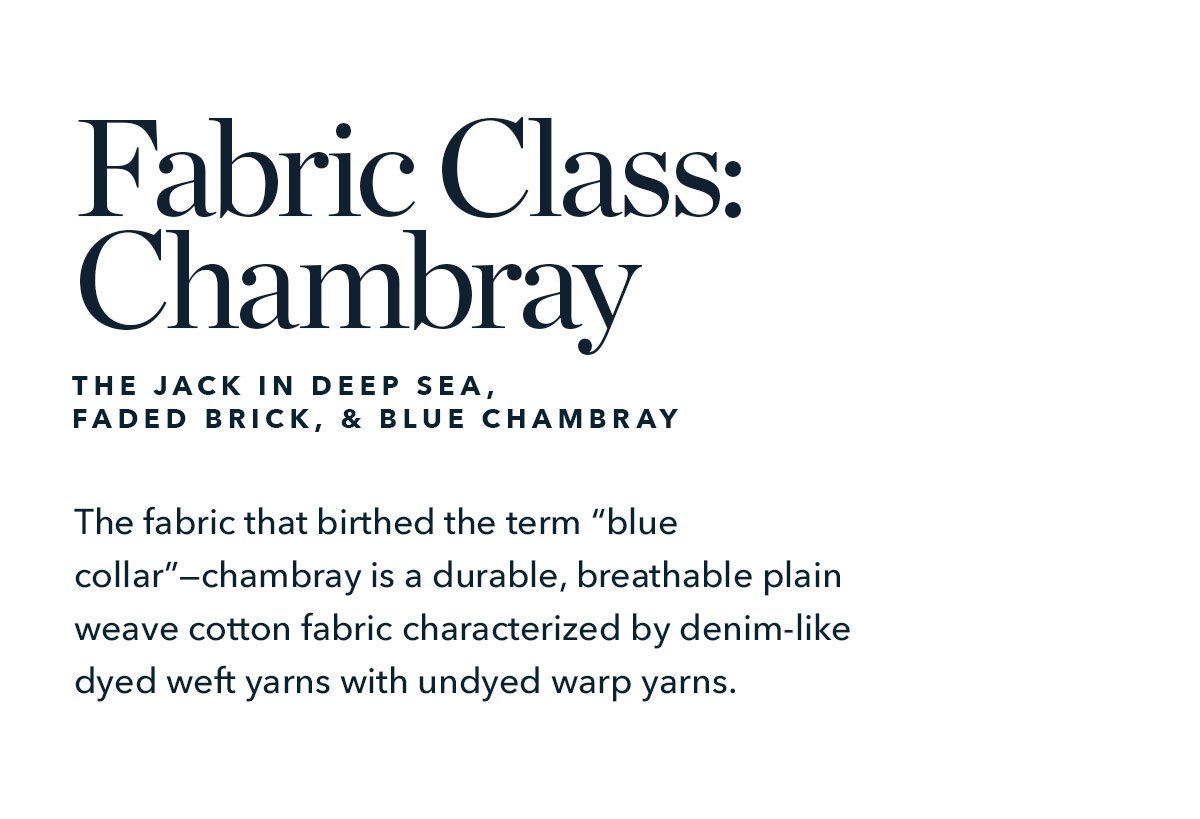 Fabric Class: Chambray

THE JACK IN DEEP SEA, FADED BRICK, & BLUE CHAMBRAY

The fabric that birthed the term “blue collar”—chambray is a durable, breathable plain weave cotton fabric characterized by denim-like dyed weft yarns with undyed warp yarns.